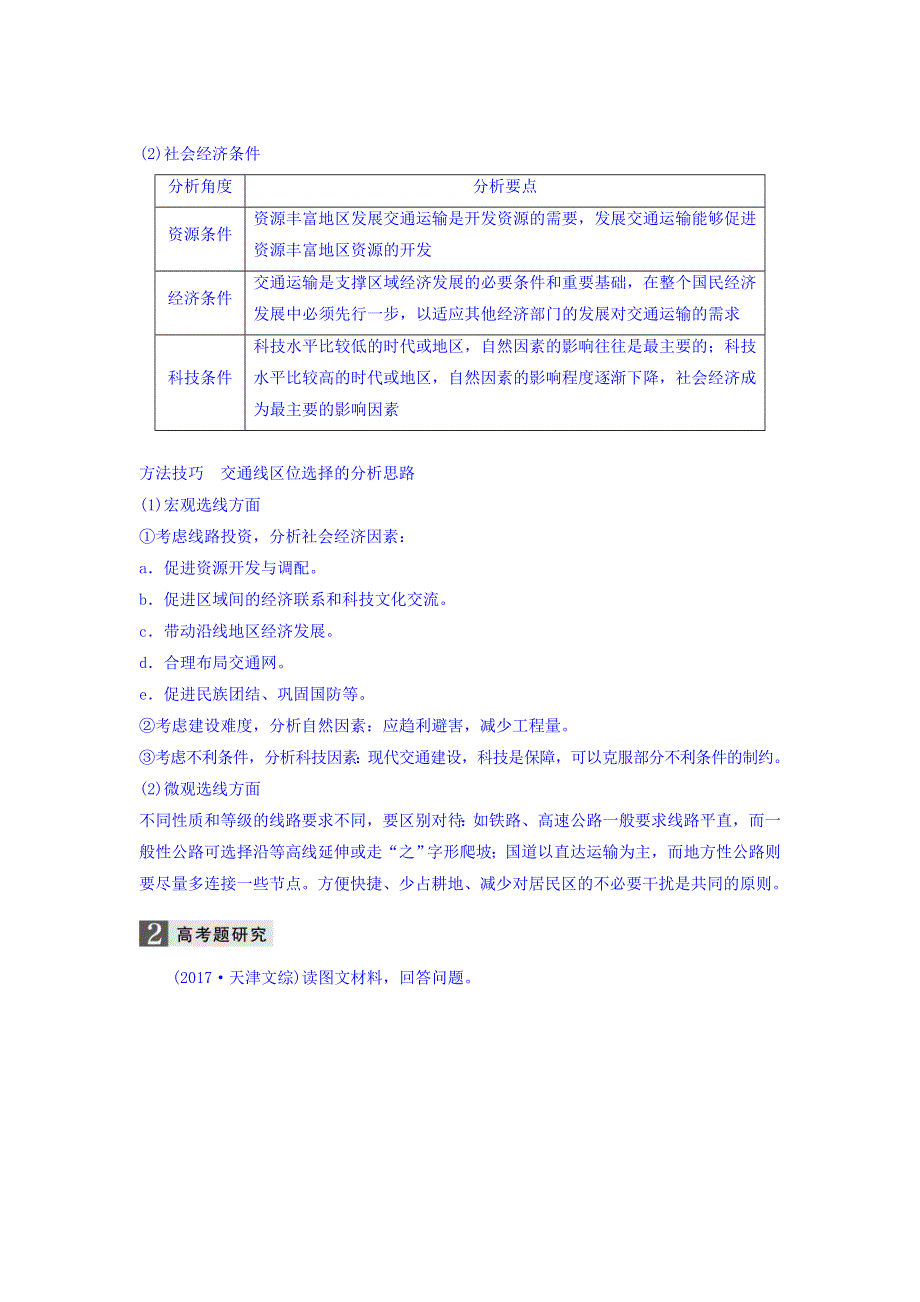 (2)社会经济条件

| 分析角度 | 分析要点 |
|---|---|
| 资源条件 | 资源丰富地区发展交通运输是开发资源的需要，发展交通运输能够促进资源丰富地区资源的开发 |
| 经济条件 | 交通运输是支撑区域经济发展的必要条件和重要基础，在整个国民经济发展中必须先行一步，以适应其他经济部门的发展对交通运输的需求 |
| 科技条件 | 科技水平比较低的时代或地区，自然因素的影响往往是最主要的；科技水平比较高的时代或地区，自然因素的影响程度逐渐下降，社会经济成为最主要的影响因素 |

方法技巧　交通线区位选择的分析思路

(1)宏观选线方面

①考虑线路投资，分析社会经济因素：

a．促进资源开发与调配。

b．促进区域间的经济联系和科技文化交流。

c．带动沿线地区经济发展。

d．合理布局交通网。

e．促进民族团结、巩固国防等。

②考虑建设难度，分析自然因素：应趋利避害，减少工程量。

③考虑不利条件，分析科技因素：现代交通建设，科技是保障，可以克服部分不利条件的制约。

(2)微观选线方面

不同性质和等级的线路要求不同，要区别对待：如铁路、高速公路一般要求线路平直，而一般性公路可选择沿等高线延伸或走“之”字形爬坡；国道以直达运输为主，而地方性公路则要尽量多连接一些节点。方便快捷、少占耕地、减少对居民区的不必要干扰是共同的原则。

2 高考题研究

(2017·天津文综)读图文材料，回答问题。